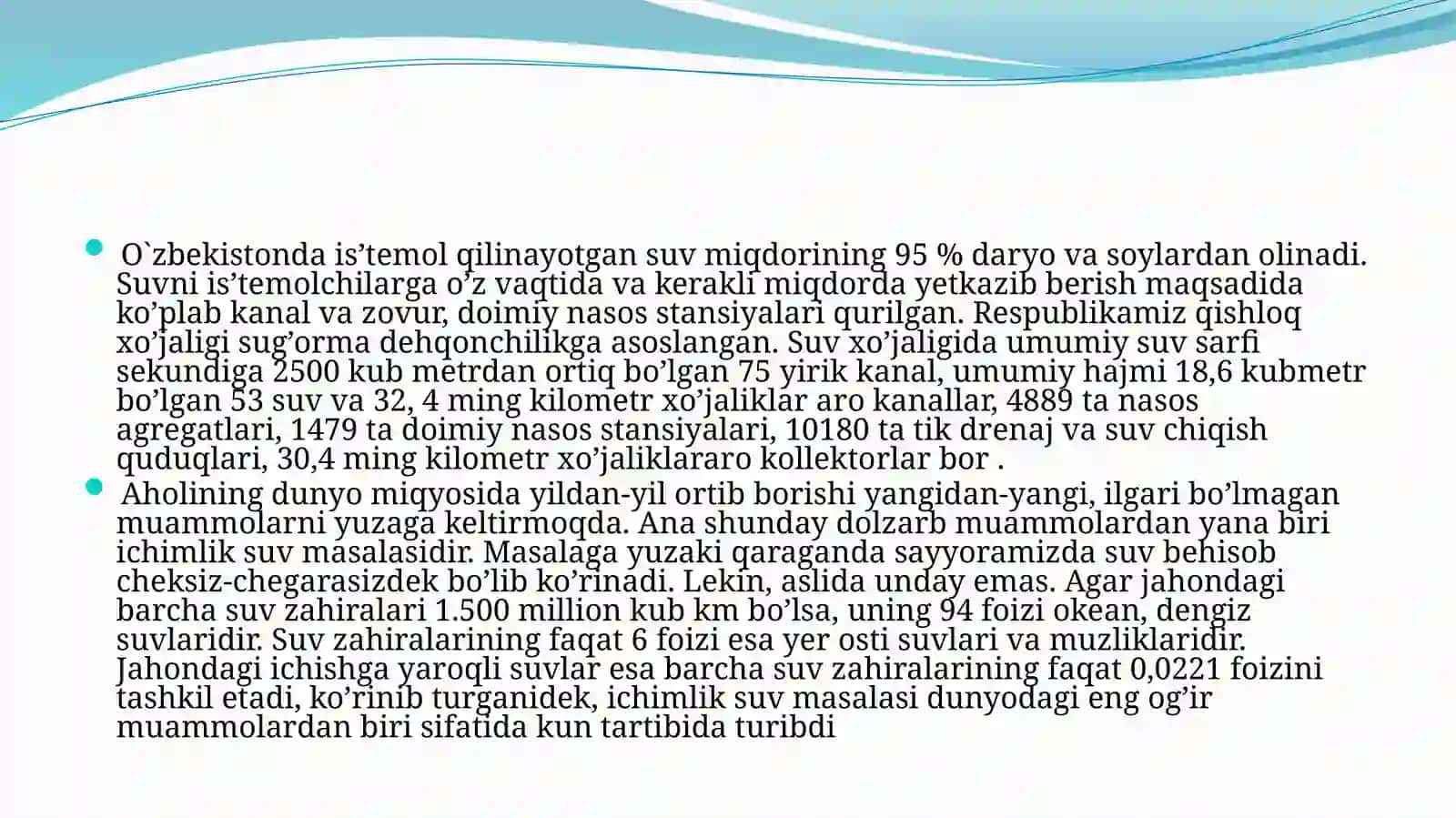 O`zbekistonda is’temol qilinayotgan suv miqdorining 95 % daryo va soylardan olinadi. Suvni is’temolchilarga o’z vaqtida va kerakli miqdorda yetkazib berish maqsadida ko’plab kanal va zovur, doimiy nasos stansiyalari qurilgan. Respublikamiz qishloq xo’jaligi sug’orma dehqonchilikga asoslangan. Suv xo’jaligida umumiy suv sarfi sekundiga 2500 kub metrdan ortiq bo’lgan 75 yirik kanal, umumiy hajmi 18,6 kubmetr bo’lgan 53 suv va 32, 4 ming kilometr xo’jaliklar aro kanallar, 4889 ta nasos agregatlari, 1479 ta doimiy nasos stansiyalari, 10180 ta tik drenaj va suv chiqish quduqlari, 30,4 ming kilometr xo’jaliklararo kollektorlar bor .

Aholining dunyo miqyosida yildan-yil ortib borishi yangidan-yangi, ilgari bo’lmagan muammolarni yuzaga keltirmoqda. Ana shunday dolzarb muammolardan yana biri ichimlik suv masalasidir. Masalaga yuzaki qaraganda sayyoramizda suv behisob cheksiz-chegarasizdek bo’lib ko’rinadi. Lekin, aslida unday emas. Agar jahondagi barcha suv zahiralari 1.500 million kub km bo’lsa, uning 94 foizi okean, dengiz suvlaridir. Suv zahiralarining faqat 6 foizi esa yer osti suvlari va muzliklaridir. Jahondagi ichishga yaroqli suvlar esa barcha suv zahiralarining faqat 0,0221 foizini tashkil etadi, ko’rinib turganidek, ichimlik suv masalasi dunyodagi eng og’ir muammolardan biri sifatida kun tartibida turibdi